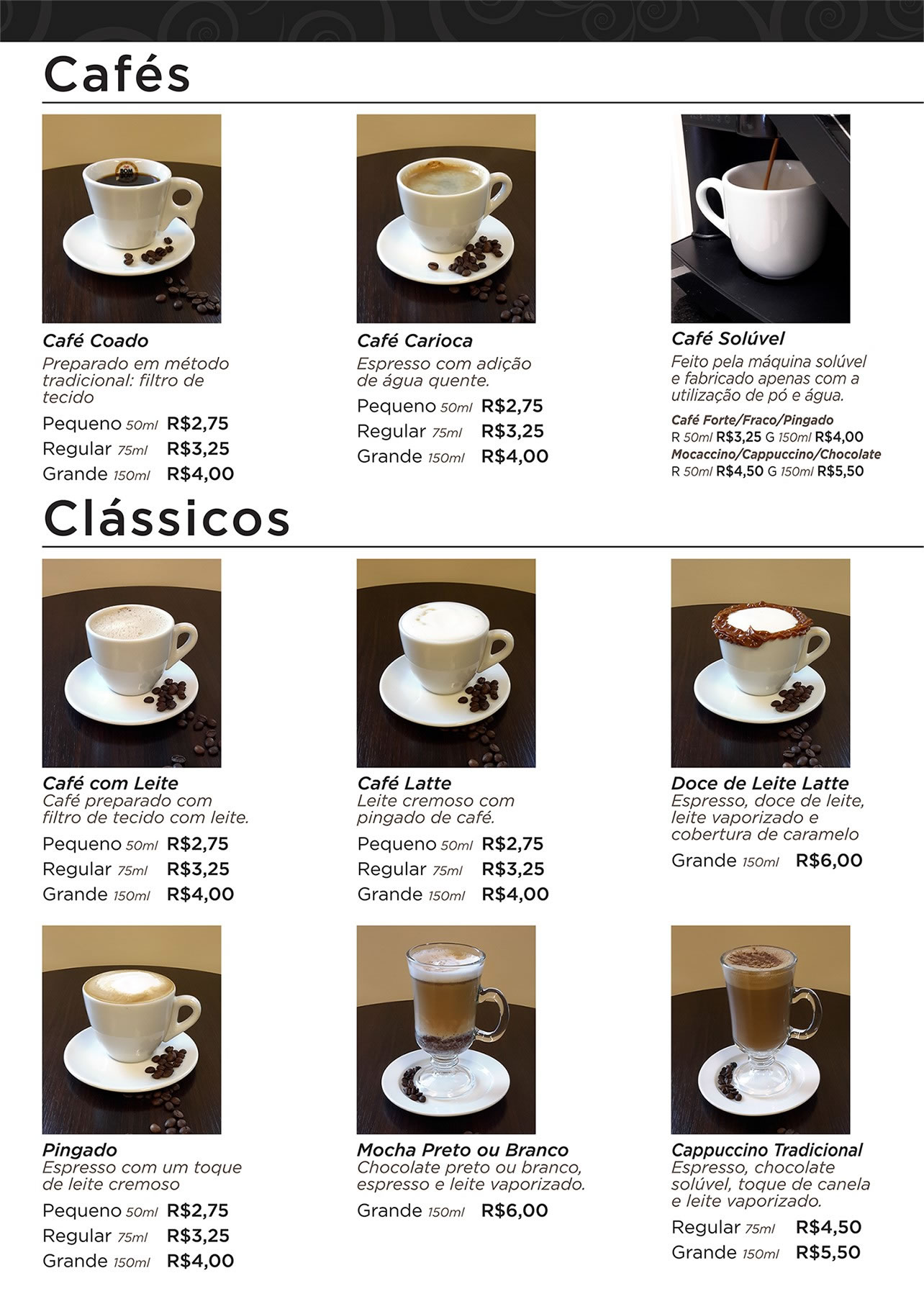 Cafés

Café Coado
Preparado em método tradicional: filtro de tecido
Pequeno 50ml R$2,75
Regular 75ml R$3,25
Grande 150ml R$4,00

Café Carioca
Espresso com adição de água quente.
Pequeno 50ml R$2,75
Regular 75ml R$3,25
Grande 150ml R$4,00

Café Solúvel
Feito pela máquina solúvel e fabricado apenas com a utilização de pó e água.
Café Forte/Fraco/Pingado
R 50ml R$3,25 G 150ml R$4,00
Mocaccino/Cappuccino/Chocolate
R 50ml R$4,50 G 150ml R$5,50

Clássicos

Café com Leite
Café preparado com filtro de tecido com leite.
Pequeno 50ml R$2,75
Regular 75ml R$3,25
Grande 150ml R$4,00

Café Latte
Leite cremoso com pingado de café.
Pequeno 50ml R$2,75
Regular 75ml R$3,25
Grande 150ml R$4,00

Doce de Leite Latte
Espresso, doce de leite, leite vaporizado e cobertura de caramelo
Grande 150ml R$6,00

Pingado
Espresso com um toque de leite cremoso
Pequeno 50ml R$2,75
Regular 75ml R$3,25
Grande 150ml R$4,00

Mocha Preto ou Branco
Chocolate preto ou branco, espresso e leite vaporizado.
Grande 150ml R$6,00

Cappuccino Tradicional
Espresso, chocolate solúvel, toque de canela e leite vaporizado.
Regular 75ml R$4,50
Grande 150ml R$5,50